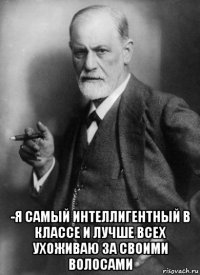 -Я САМЫЙ ИНТЕЛЛИГЕНТНЫЙ В КЛАССЕ И ЛУЧШЕ ВСЕХ УХОЖИВАЮ ЗА СВОИМИ ВОЛОСАМИ

risovach.ru